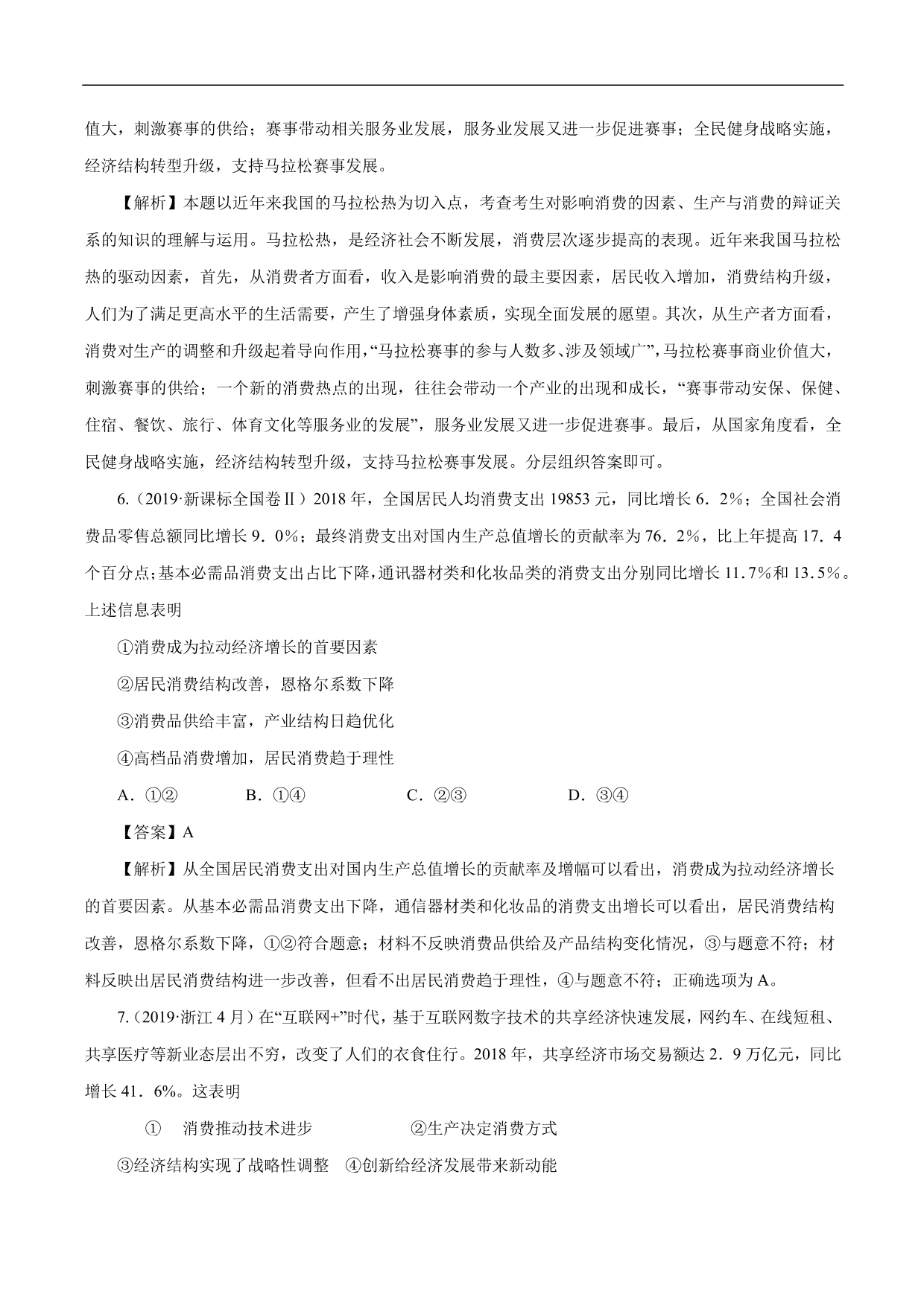 值大，刺激赛事的供给；赛事带动相关服务业发展，服务业发展又进一步促进赛事；全民健身战略实施，经济结构转型升级，支持马拉松赛事发展。

【解析】本题以近年来我国的马拉松热为切入点，考查考生对影响消费的因素、生产与消费的辩证关系的知识的理解与运用。马拉松热，是经济社会不断发展，消费层次逐步提高的表现。近年来我国马拉松热的驱动因素，首先，从消费者方面看，收入是影响消费的最主要因素，居民收入增加，消费结构升级，人们为了满足更高水平的生活需要，产生了增强身体素质，实现全面发展的愿望。其次，从生产者方面看，消费对生产的调整和升级起着导向作用，“马拉松赛事的参与人数多、涉及领域广”，马拉松赛事商业价值大，刺激赛事的供给；一个新的消费热点的出现，往往会带动一个产业的出现和成长，“赛事带动安保、保健、住宿、餐饮、旅行、体育文化等服务业的发展”，服务业发展又进一步促进赛事。最后，从国家角度看，全民健身战略实施，经济结构转型升级，支持马拉松赛事发展。分层组织答案即可。

6.（2019·新课标全国卷Ⅱ）2018 年，全国居民人均消费支出 19853 元，同比增长 6．2%；全国社会消费品零售总额同比增长 9．0%；最终消费支出对国内生产总值增长的贡献率为 76．2%，比上年提高 17．4 个百分点；基本必需品消费支出占比下降，通讯器材类和化妆品类的消费支出分别同比增长 11.7%和 13.5%。上述信息表明

①消费成为拉动经济增长的首要因素

②居民消费结构改善，恩格尔系数下降

③消费品供给丰富，产业结构日趋优化

④高档品消费增加，居民消费趋于理性

A．①②　　B．①④　　C．②③　　D．③④

【答案】A

【解析】从全国居民消费支出对国内生产总值增长的贡献率及增幅可以看出，消费成为拉动经济增长的首要因素。从基本必需品消费支出下降，通信器材类和化妆品的消费支出增长可以看出，居民消费结构改善，恩格尔系数下降，①②符合题意；材料不反映消费品供给及产品结构变化情况，③与题意不符；材料反映出居民消费结构进一步改善，但看不出居民消费趋于理性，④与题意不符；正确选项为 A。

7.（2019·浙江 4 月）在“互联网+”时代，基于互联网数字技术的共享经济快速发展，网约车、在线短租、共享医疗等新业态层出不穷，改变了人们的衣食住行。2018 年，共享经济市场交易额达 2．9 万亿元，同比增长 41．6%。这表明

①　消费推动技术进步　　②生产决定消费方式

③经济结构实现了战略性调整　④创新给经济发展带来新动能